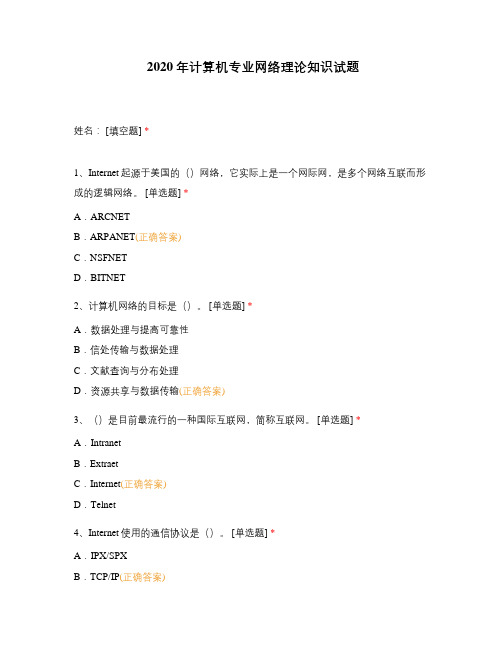 2020年计算机专业网络理论知识试题

姓名：[填空题] *

1、Internet起源于美国的（）网络，它实际上是一个网际网，是多个网络互联而形成的逻辑网络。[单选题] *

A．ARCNET

B．ARPANET(正确答案)

C．NSFNET

D．BITNET

2、计算机网络的目标是（）。[单选题] *

A．数据处理与提高可靠性

B．信处传输与数据处理

C．文献查询与分布处理

D．资源共享与数据传输(正确答案)

3、（）是目前最流行的一种国际互联网，简称互联网。[单选题] *

A．Intranet

B．Extraet

C．Internet(正确答案)

D．Telnet

4、Internet使用的通信协议是（）。[单选题] *

A．IPX/SPX

B．TCP/IP(正确答案)